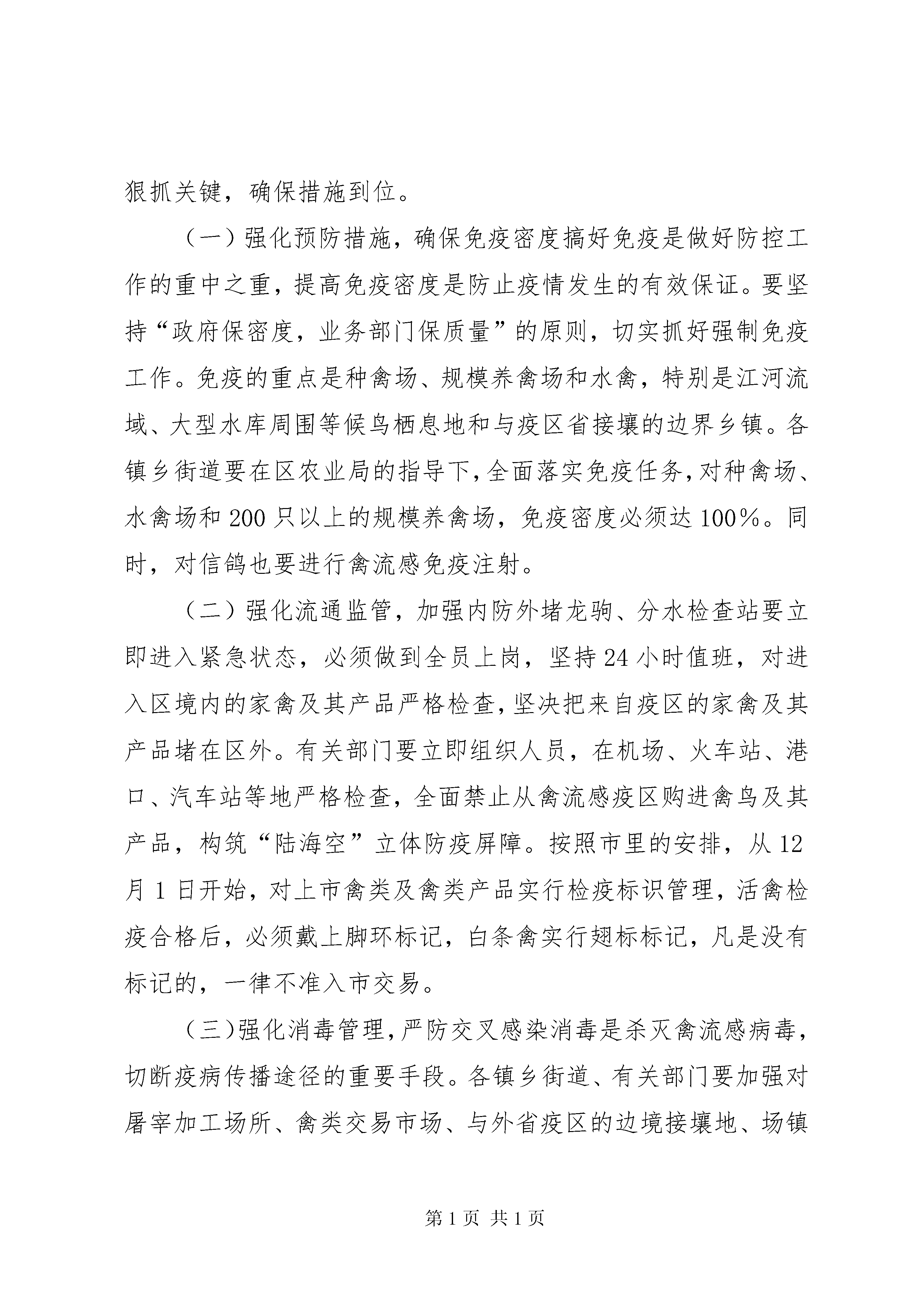 狠抓关键，确保措施到位。

（一）强化预防措施，确保免疫密度搞好免疫是做好防控工作的重中之重，提高免疫密度是防止疫情发生的有效保证。要坚持“政府保密度，业务部门保质量”的原则，切实抓好强制免疫工作。免疫的重点是种禽场、规模养禽场和水禽，特别是江河流域、大型水库周围等候鸟栖息地和与疫区省接壤的边界乡镇。各镇乡街道要在区农业局的指导下，全面落实免疫任务，对种禽场、水禽场和200只以上的规模养禽场，免疫密度必须达100%。同时，对信鸽也要进行禽流感免疫注射。

（二）强化流通监管，加强内防外堵龙驹、分水检查站要立即进入紧急状态，必须做到全员上岗，坚持24小时值班，对进入区境内的家禽及其产品严格检查，坚决把来自疫区的家禽及其产品堵在区外。有关部门要立即组织人员，在机场、火车站、港口、汽车站等地严格检查，全面禁止从禽流感疫区购进禽鸟及其产品，构筑“陆海空”立体防疫屏障。按照市里的安排，从12月1日开始，对上市禽类及禽类产品实行检疫标识管理，活禽检疫合格后，必须戴上脚环标记，白条禽实行翅标标记，凡是没有标记的，一律不准入市交易。

（三）强化消毒管理，严防交叉感染消毒是杀灭禽流感病毒，切断疫病传播途径的重要手段。各镇乡街道、有关部门要加强对屠宰加工场所、禽类交易市场、与外省疫区的边境接壤地、场镇

第1页 共1页